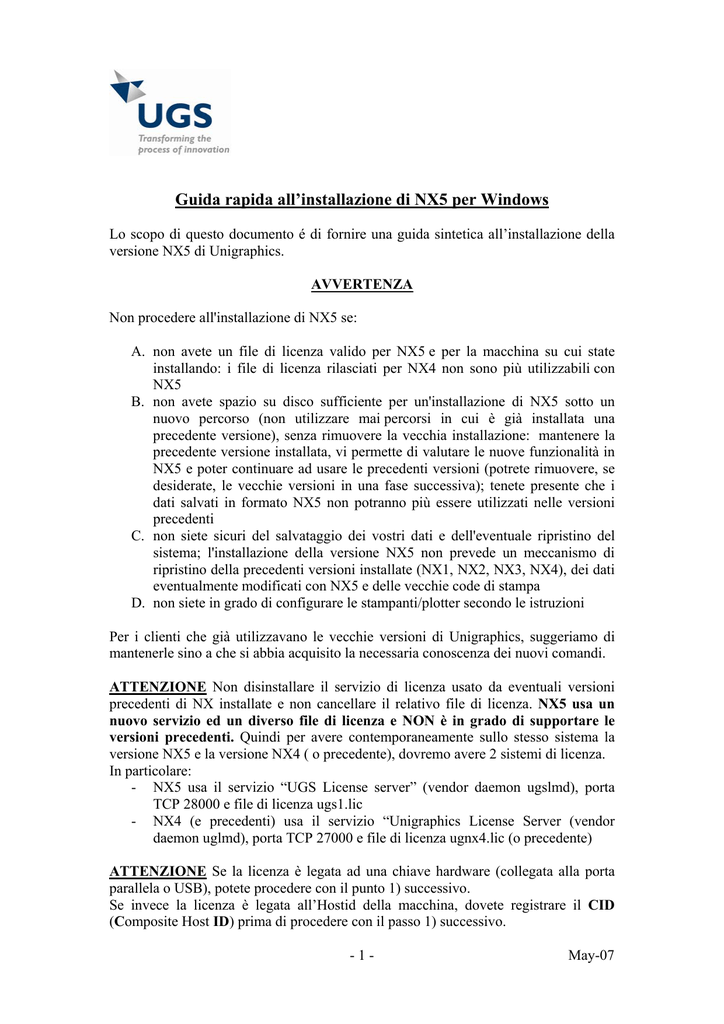 UGS
Transforming the process of innovation

Guida rapida all'installazione di NX5 per Windows

Lo scopo di questo documento é di fornire una guida sintetica all'installazione della versione NX5 di Unigraphics.

AVVERTENZA

Non procedere all'installazione di NX5 se:

A. non avete un file di licenza valido per NX5 e per la macchina su cui state installando: i file di licenza rilasciati per NX4 non sono più utilizzabili con NX5
B. non avete spazio su disco sufficiente per un'installazione di NX5 sotto un nuovo percorso (non utilizzare mai percorsi in cui è già installata una precedente versione), senza rimuovere la vecchia installazione: mantenere la precedente versione installata, vi permette di valutare le nuove funzionalità in NX5 e poter continuare ad usare le precedenti versioni (potrete rimuovere, se desiderate, le vecchie versioni in una fase successiva); tenete presente che i dati salvati in formato NX5 non potranno più essere utilizzati nelle versioni precedenti
C. non siete sicuri del salvataggio dei vostri dati e dell'eventuale ripristino del sistema; l'installazione della versione NX5 non prevede un meccanismo di ripristino della precedenti versioni installate (NX1, NX2, NX3, NX4), dei dati eventualmente modificati con NX5 e delle vecchie code di stampa
D. non siete in grado di configurare le stampanti/plotter secondo le istruzioni

Per i clienti che già utilizzavano le vecchie versioni di Unigraphics, suggeriamo di mantenerle sino a che si abbia acquisito la necessaria conoscenza dei nuovi comandi.

ATTENZIONE Non disinstallare il servizio di licenza usato da eventuali versioni precedenti di NX installate e non cancellare il relativo file di licenza. NX5 usa un nuovo servizio ed un diverso file di licenza e NON è in grado di supportare le versioni precedenti. Quindi per avere contemporaneamente sullo stesso sistema la versione NX5 e la versione NX4 ( o precedente), dovremo avere 2 sistemi di licenza.
In particolare:
- NX5 usa il servizio "UGS License server" (vendor daemon ugslmd), porta TCP 28000 e file di licenza ugs1.lic
- NX4 (e precedenti) usa il servizio "Unigraphics License Server (vendor daemon uglmd), porta TCP 27000 e file di licenza ugnx4.lic (o precedente)

ATTENZIONE Se la licenza è legata ad una chiave hardware (collegata alla porta parallela o USB), potete procedere con il punto 1) successivo.
Se invece la licenza è legata all'Hostid della macchina, dovete registrare il CID (Composite Host ID) prima di procedere con il passo 1) successivo.

- 1 -

May-07